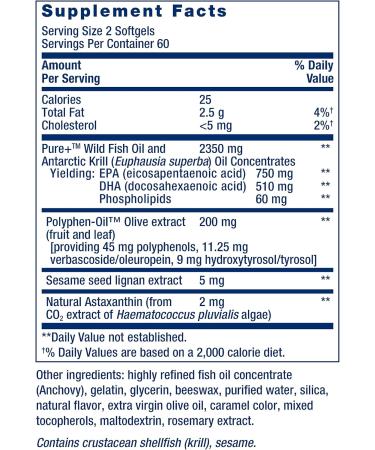 Supplement Facts

Serving Size 2 Softgels
Servings Per Container 60

| Amount Per Serving | | % Daily Value |
|---|---|---|
| Calories | 25 | |
| Total Fat | 2.5 g | 4%† |
| Cholesterol | <5 mg | 2%† |
| Pure+™ Wild Fish Oil and Antarctic Krill (Euphausia superba) Oil Concentrates | 2350 mg | ** |
| Yielding: EPA (eicosapentaenoic acid) | 750 mg | ** |
| DHA (docosahexaenoic acid) | 510 mg | ** |
| Phospholipids | 60 mg | ** |
| Polyphen-Oil™ Olive extract (fruit and leaf) [providing 45 mg polyphenols, 11.25 mg verbascoside/oleuropein, 9 mg hydroxytyrosol/tyrosol] | 200 mg | ** |
| Sesame seed lignan extract | 5 mg | ** |
| Natural Astaxanthin (from $CO_2$ extract of Haematococcus pluvialis algae) | 2 mg | ** |

**Daily Value not established.
†% Daily Values are based on a 2,000 calorie diet.

Other ingredients: highly refined fish oil concentrate (Anchovy), gelatin, glycerin, beeswax, purified water, silica, natural flavor, extra virgin olive oil, caramel color, mixed tocopherols, maltodextrin, rosemary extract.

Contains crustacean shellfish (krill), sesame.